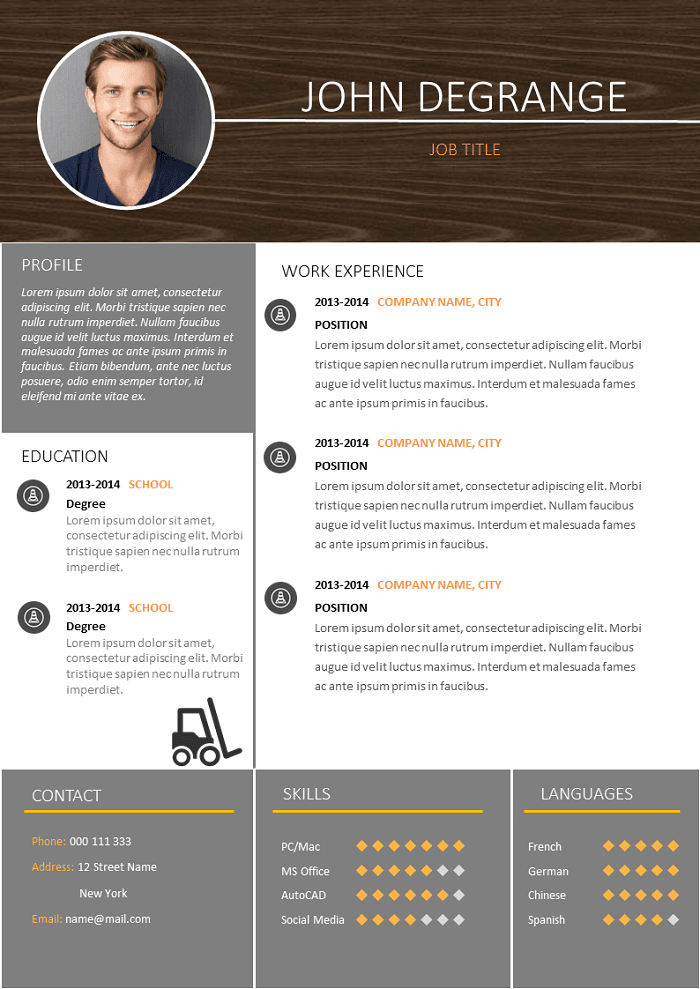 JOHN DEGRANGE

JOB TITLE

PROFILE

Lorem ipsum dolor sit amet, consectetur adipiscing elit. Morbi tristique sapien nec nulla rutrum imperdiet. Nullam faucibus augue id velit luctus maximus. Interdum et malesuada fames ac ante ipsum primis in faucibus. Etiam bibendum, ante nec luctus posuere, odio enim semper tortor, id eleifend mi ante vitae ex.

EDUCATION

2013-2014 SCHOOL
Degree
Lorem ipsum dolor sit amet, consectetur adipiscing elit. Morbi tristique sapien nec nulla rutrum imperdiet.

2013-2014 SCHOOL
Degree
Lorem ipsum dolor sit amet, consectetur adipiscing elit. Morbi tristique sapien nec nulla rutrum imperdiet.

WORK EXPERIENCE

2013-2014 COMPANY NAME, CITY
POSITION
Lorem ipsum dolor sit amet, consectetur adipiscing elit. Morbi tristique sapien nec nulla rutrum imperdiet. Nullam faucibus augue id velit luctus maximus. Interdum et malesuada fames ac ante ipsum primis in faucibus.

2013-2014 COMPANY NAME, CITY
POSITION
Lorem ipsum dolor sit amet, consectetur adipiscing elit. Morbi tristique sapien nec nulla rutrum imperdiet. Nullam faucibus augue id velit luctus maximus. Interdum et malesuada fames ac ante ipsum primis in faucibus.

2013-2014 COMPANY NAME, CITY
POSITION
Lorem ipsum dolor sit amet, consectetur adipiscing elit. Morbi tristique sapien nec nulla rutrum imperdiet. Nullam faucibus augue id velit luctus maximus. Interdum et malesuada fames ac ante ipsum primis in faucibus.

CONTACT

Phone: 000 111 333
Address: 12 Street Name
New York
Email: name@mail.com

SKILLS

PC/Mac
MS Office
AutoCAD
Social Media

LANGUAGES

French
German
Chinese
Spanish